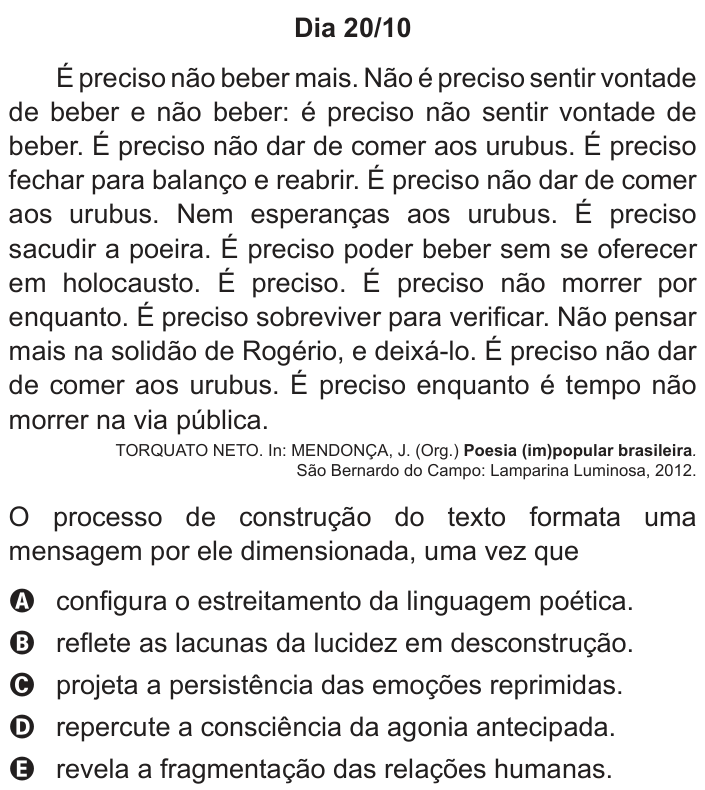 Dia 20/10

É preciso não beber mais. Não é preciso sentir vontade de beber e não beber: é preciso não sentir vontade de beber. É preciso não dar de comer aos urubus. É preciso fechar para balanço e reabrir. É preciso não dar de comer aos urubus. Nem esperanças aos urubus. É preciso sacudir a poeira. É preciso poder beber sem se oferecer em holocausto. É preciso. É preciso não morrer por enquanto. É preciso sobreviver para verificar. Não pensar mais na solidão de Rogério, e deixá-lo. É preciso não dar de comer aos urubus. É preciso enquanto é tempo não morrer na via pública.

TORQUATO NETO. In: MENDONÇA, J. (Org.) Poesia (im)popular brasileira. São Bernardo do Campo: Lamparina Luminosa, 2012.

O processo de construção do texto formata uma mensagem por ele dimensionada, uma vez que

A configura o estreitamento da linguagem poética.
B reflete as lacunas da lucidez em desconstrução.
C projeta a persistência das emoções reprimidas.
D repercute a consciência da agonia antecipada.
E revela a fragmentação das relações humanas.